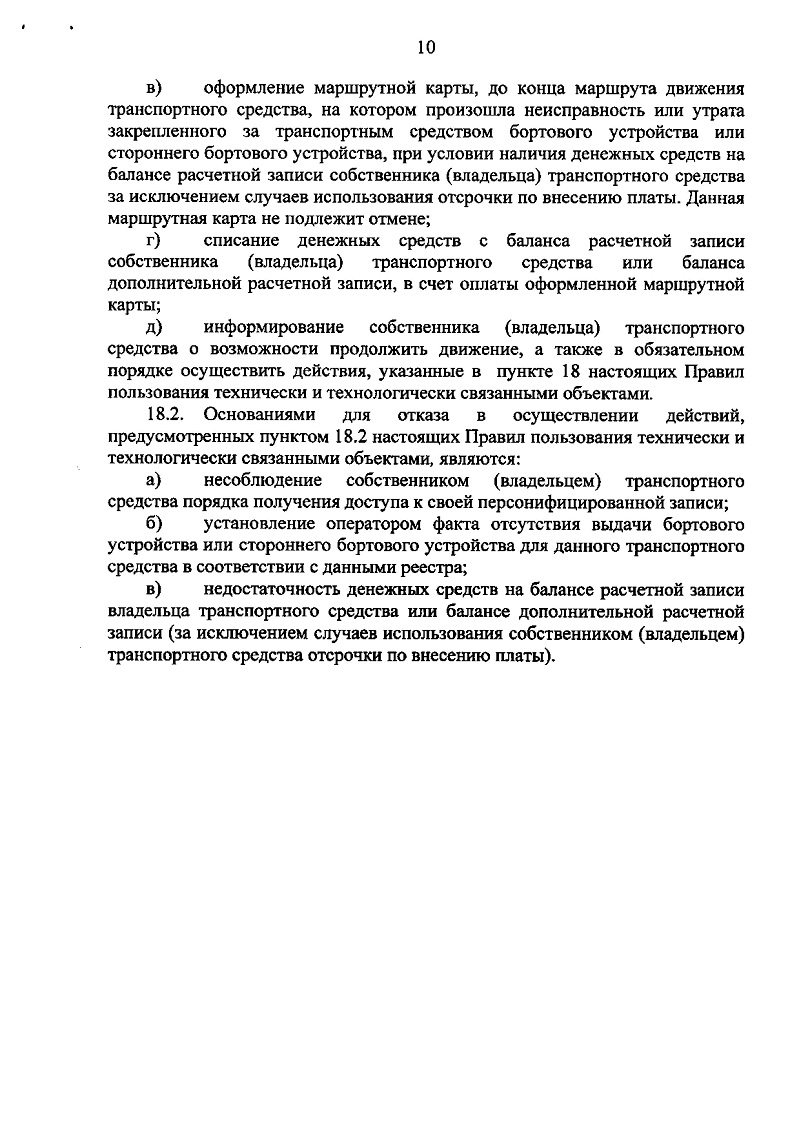 10

в) оформление маршрутной карты, до конца маршрута движения транспортного средства, на котором произошла неисправность или утрата закрепленного за транспортным средством бортового устройства или стороннего бортового устройства, при условии наличия денежных средств на балансе расчетной записи собственника (владельца) транспортного средства за исключением случаев использования отсрочки по внесению платы. Данная маршрутная карта не подлежит отмене;

г) списание денежных средств с баланса расчетной записи собственника (владельца) транспортного средства или баланса дополнительной расчетной записи, в счет оплаты оформленной маршрутной карты;

д) информирование собственника (владельца) транспортного средства о возможности продолжить движение, а также в обязательном порядке осуществить действия, указанные в пункте 18 настоящих Правил пользования технически и технологически связанными объектами.

18.2. Основаниями для отказа в осуществлении действий, предусмотренных пунктом 18.2 настоящих Правил пользования технически и технологически связанными объектами, являются:

а) несоблюдение собственником (владельцем) транспортного средства порядка получения доступа к своей персонифицированной записи;

б) установление оператором факта отсутствия выдачи бортового устройства или стороннего бортового устройства для данного транспортного средства в соответствии с данными реестра;

в) недостаточность денежных средств на балансе расчетной записи владельца транспортного средства или балансе дополнительной расчетной записи (за исключением случаев использования собственником (владельцем) транспортного средства отсрочки по внесению платы).